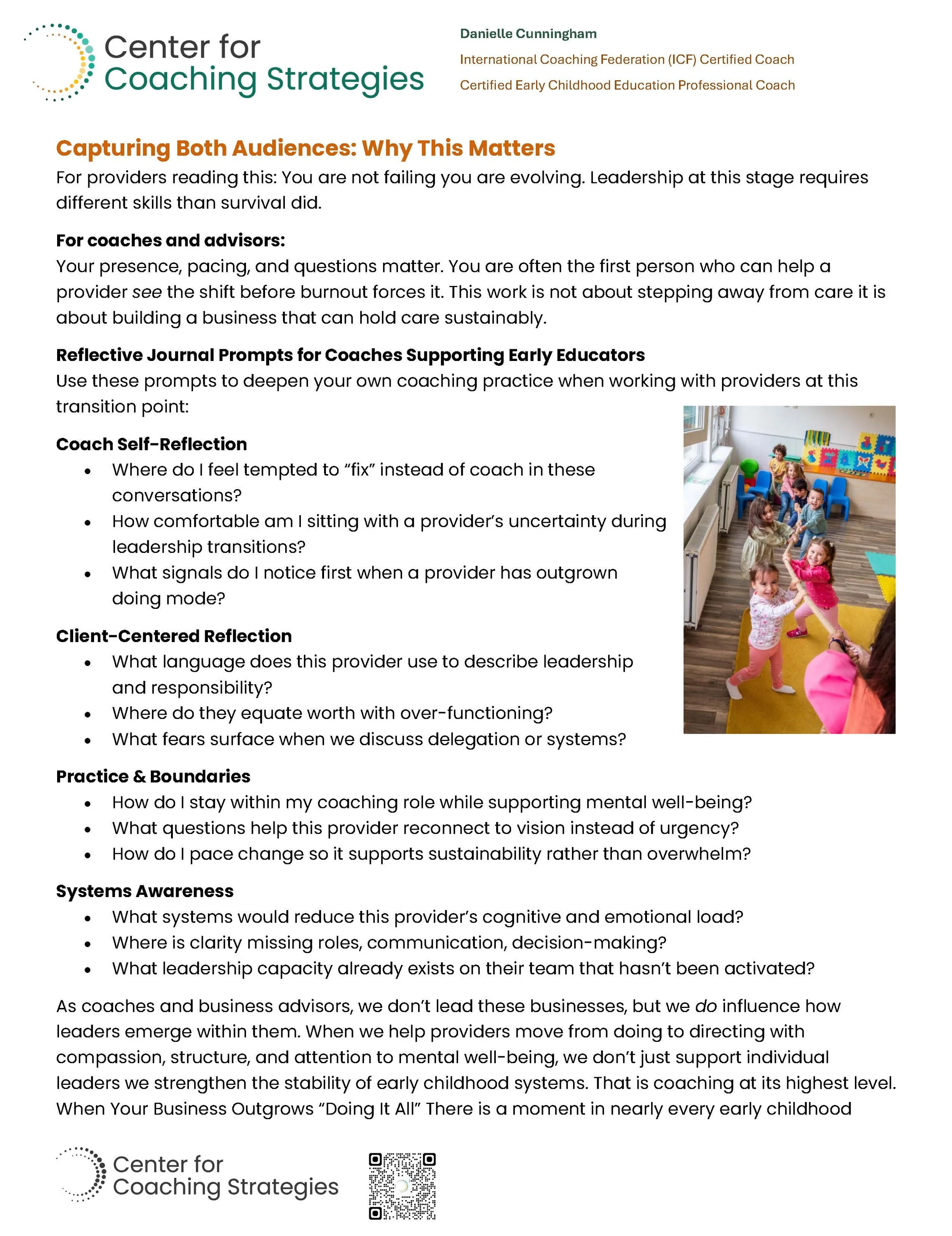 Center for
Coaching Strategies

Danielle Cunningham
International Coaching Federation (ICF) Certified Coach
Certified Early Childhood Education Professional Coach

Capturing Both Audiences: Why This Matters

For providers reading this: You are not failing you are evolving. Leadership at this stage requires different skills than survival did.

For coaches and advisors:

Your presence, pacing, and questions matter. You are often the first person who can help a provider see the shift before burnout forces it. This work is not about stepping away from care it is about building a business that can hold care sustainably.

Reflective Journal Prompts for Coaches Supporting Early Educators

Use these prompts to deepen your own coaching practice when working with providers at this transition point:

Coach Self-Reflection
• Where do I feel tempted to "fix" instead of coach in these conversations?
• How comfortable am I sitting with a provider's uncertainty during leadership transitions?
• What signals do I notice first when a provider has outgrown doing mode?

Client-Centered Reflection
• What language does this provider use to describe leadership and responsibility?
• Where do they equate worth with over-functioning?
• What fears surface when we discuss delegation or systems?

Practice & Boundaries
• How do I stay within my coaching role while supporting mental well-being?
• What questions help this provider reconnect to vision instead of urgency?
• How do I pace change so it supports sustainability rather than overwhelm?

Systems Awareness
• What systems would reduce this provider's cognitive and emotional load?
• Where is clarity missing roles, communication, decision-making?
• What leadership capacity already exists on their team that hasn't been activated?

As coaches and business advisors, we don't lead these businesses, but we do influence how leaders emerge within them. When we help providers move from doing to directing with compassion, structure, and attention to mental well-being, we don't just support individual leaders we strengthen the stability of early childhood systems. That is coaching at its highest level. When Your Business Outgrows "Doing It All" There is a moment in nearly every early childhood

Center for
Coaching Strategies